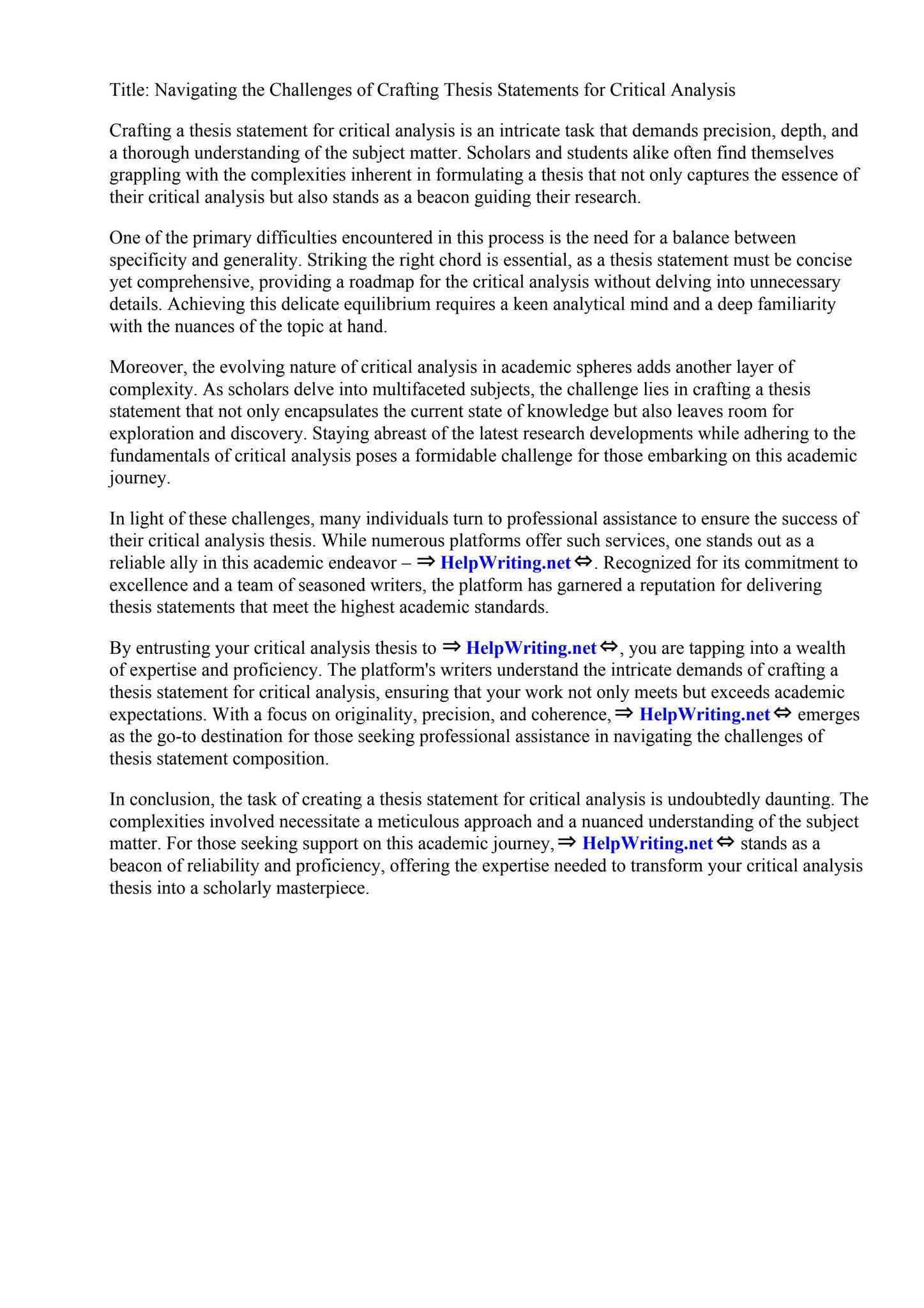 Title: Navigating the Challenges of Crafting Thesis Statements for Critical Analysis

Crafting a thesis statement for critical analysis is an intricate task that demands precision, depth, and a thorough understanding of the subject matter. Scholars and students alike often find themselves grappling with the complexities inherent in formulating a thesis that not only captures the essence of their critical analysis but also stands as a beacon guiding their research.

One of the primary difficulties encountered in this process is the need for a balance between specificity and generality. Striking the right chord is essential, as a thesis statement must be concise yet comprehensive, providing a roadmap for the critical analysis without delving into unnecessary details. Achieving this delicate equilibrium requires a keen analytical mind and a deep familiarity with the nuances of the topic at hand.

Moreover, the evolving nature of critical analysis in academic spheres adds another layer of complexity. As scholars delve into multifaceted subjects, the challenge lies in crafting a thesis statement that not only encapsulates the current state of knowledge but also leaves room for exploration and discovery. Staying abreast of the latest research developments while adhering to the fundamentals of critical analysis poses a formidable challenge for those embarking on this academic journey.

In light of these challenges, many individuals turn to professional assistance to ensure the success of their critical analysis thesis. While numerous platforms offer such services, one stands out as a reliable ally in this academic endeavor – ⇒ HelpWriting.net ⇔. Recognized for its commitment to excellence and a team of seasoned writers, the platform has garnered a reputation for delivering thesis statements that meet the highest academic standards.

By entrusting your critical analysis thesis to ⇒ HelpWriting.net ⇔, you are tapping into a wealth of expertise and proficiency. The platform's writers understand the intricate demands of crafting a thesis statement for critical analysis, ensuring that your work not only meets but exceeds academic expectations. With a focus on originality, precision, and coherence, ⇒ HelpWriting.net ⇔ emerges as the go-to destination for those seeking professional assistance in navigating the challenges of thesis statement composition.

In conclusion, the task of creating a thesis statement for critical analysis is undoubtedly daunting. The complexities involved necessitate a meticulous approach and a nuanced understanding of the subject matter. For those seeking support on this academic journey, ⇒ HelpWriting.net ⇔ stands as a beacon of reliability and proficiency, offering the expertise needed to transform your critical analysis thesis into a scholarly masterpiece.